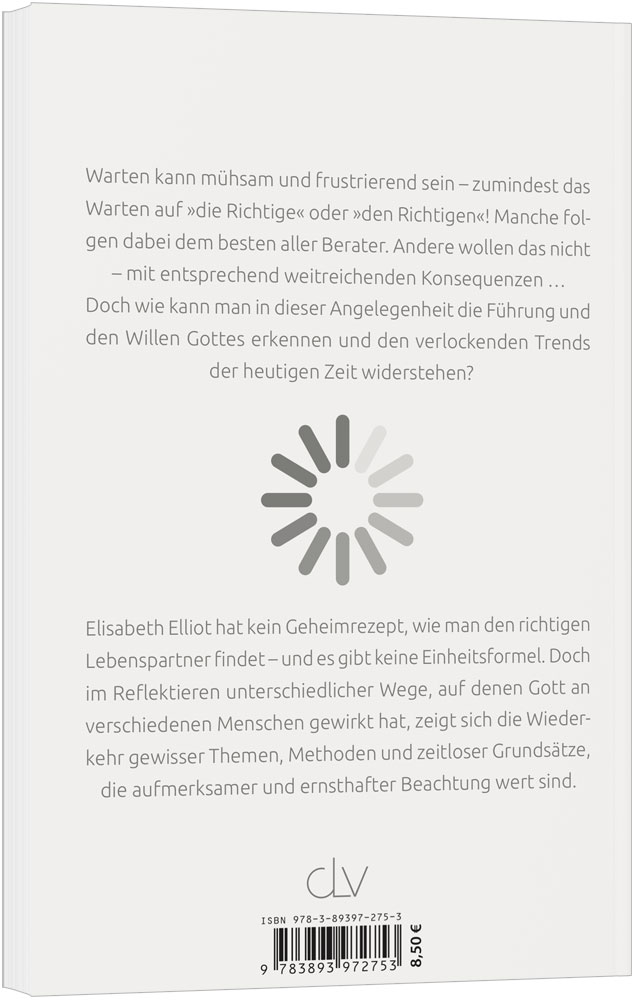 Warten kann mühsam und frustrierend sein – zumindest das Warten auf »die Richtige« oder »den Richtigen«! Manche folgen dabei dem besten aller Berater. Andere wollen das nicht – mit entsprechend weitreichenden Konsequenzen … Doch wie kann man in dieser Angelegenheit die Führung und den Willen Gottes erkennen und den verlockenden Trends der heutigen Zeit widerstehen?

Elisabeth Elliot hat kein Geheimrezept, wie man den richtigen Lebenspartner findet – und es gibt keine Einheitsformel. Doch im Reflektieren unterschiedlicher Wege, auf denen Gott an verschiedenen Menschen gewirkt hat, zeigt sich die Wiederkehr gewisser Themen, Methoden und zeitloser Grundsätze, die aufmerksamer und ernsthafter Beachtung wert sind.

clv

ISBN 978-3-89397-275-3

9 783893 972753

8,50 €